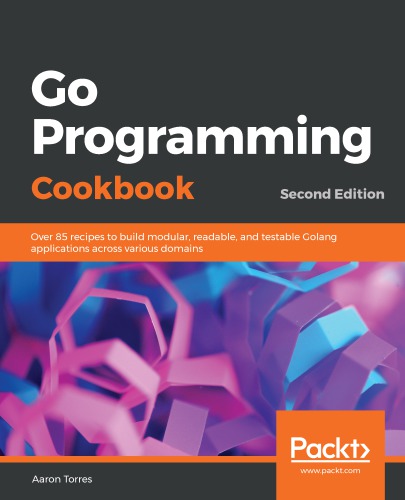 Go Programming Cookbook

Second Edition

Over 85 recipes to build modular, readable, and testable Golang applications across various domains

Packt>
www.packt.com

Aaron Torres